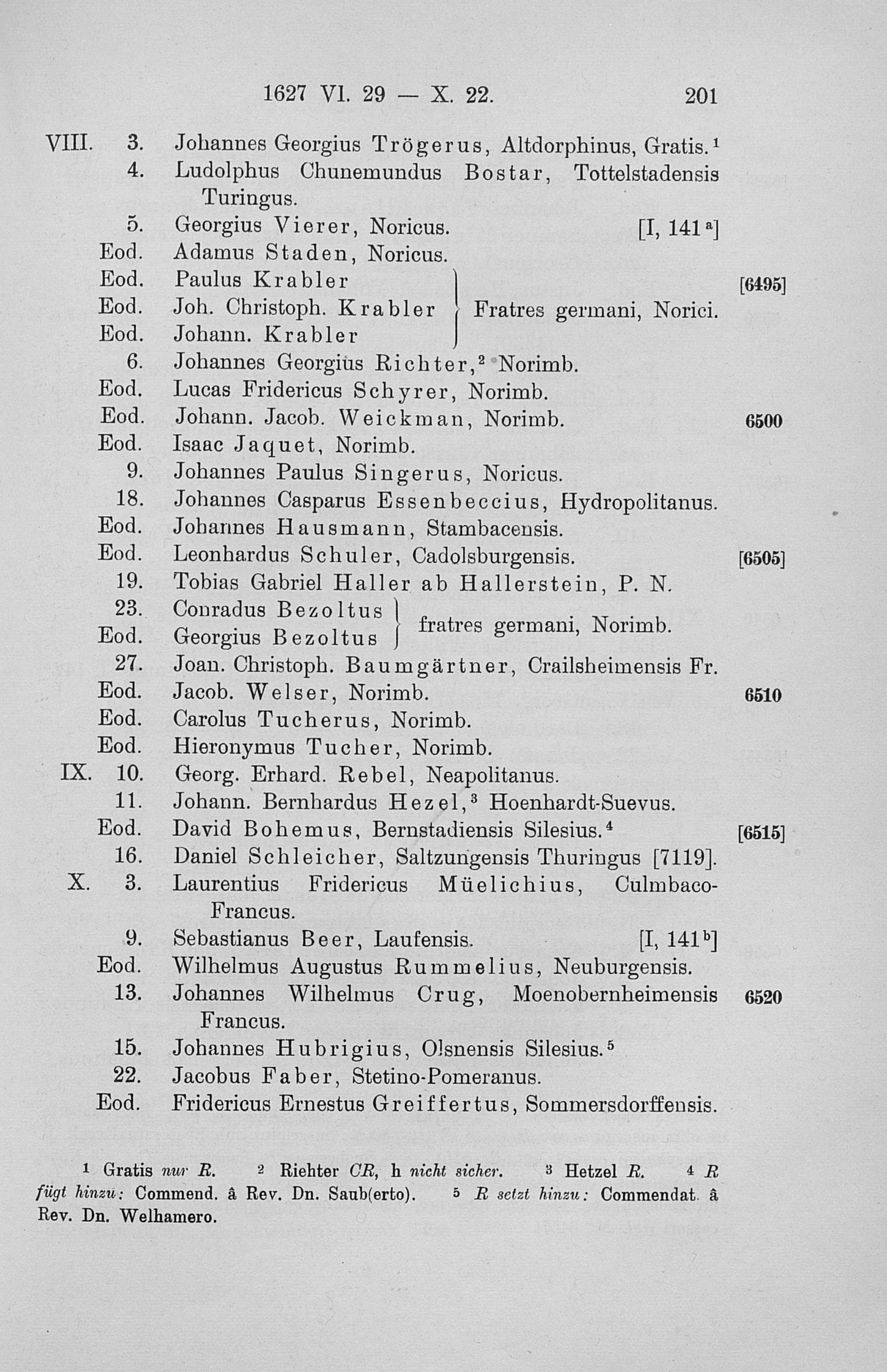 1627 VI. 29 — X. 22. 201

VIII. 3. Johannes Georgius Trögerus, Altdorphinus, Gratis.$^{1}$
4. Ludolphus Chunemundus Bostar, Tottelstadensis Turingus.
5. Georgius Vierer, Noricus. [I, 141$^{a}$]
Eod. Adamus Staden, Noricus.
Eod. Paulus Krabler
Eod. Joh. Christoph. Krabler
Eod. Johann. Krabler
Fratres germani, Norici. [6495]
6. Johannes Georgius Richter,$^{2}$ Norimb.
Eod. Lucas Fridericus Schyrer, Norimb.
Eod. Johann. Jacob. Weickman, Norimb. 6500
Eod. Isaac Jaquet, Norimb.
9. Johannes Paulus Singerus, Noricus.
18. Johannes Casparus Essenbeccius, Hydropolitanus.
Eod. Johannes Hausmann, Stambacensis.
Eod. Leonhardus Schuler, Cadolsburgensis. [6505]
19. Tobias Gabriel Haller ab Hallerstein, P. N.
23. Conradus Bezoltus
Eod. Georgius Bezoltus
fratres germani, Norimb.
27. Joan. Christoph. Baumgärtner, Crailsheimensis Fr.
Eod. Jacob. Welser, Norimb. 6510
Eod. Carolus Tucherus, Norimb.
Eod. Hieronymus Tucher, Norimb.
IX. 10. Georg. Erhard. Rebel, Neapolitanus.
11. Johann. Bernhardus Hezel,$^{3}$ Hoenhardt-Suevus.
Eod. David Bohemus, Bernstadiensis Silesius.$^{4}$ [6515]
16. Daniel Schleicher, Saltzungensis Thuringus [7119].
X. 3. Laurentius Fridericus Müelichius, Culmbaco-Francus.
9. Sebastianus Beer, Laufensis. [I, 141$^{b}$]
Eod. Wilhelmus Augustus Rummelius, Neuburgensis.
13. Johannes Wilhelmus Crug, Moenobernheimensis Francus. 6520
15. Johannes Hubrigius, Olsnensis Silesius.$^{5}$
22. Jacobus Faber, Stetino-Pomeranus.
Eod. Fridericus Ernestus Greiffertus, Sommersdorffensis.

$^{1}$ Gratis nur R. $^{2}$ Riehter CR, h nicht sicher. $^{3}$ Hetzel R. $^{4}$ R fügt hinzu: Commend. â Rev. Dn. Saub(erto). $^{5}$ R setzt hinzu: Commendat. â Rev. Dn. Welhamero.